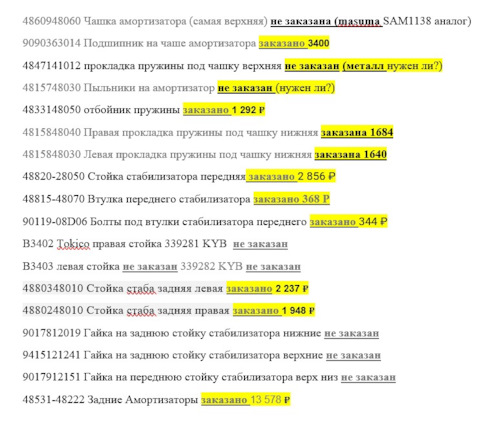 4860948060 Чашка амортизатора (самая верхняя) не заказана (masuma SAM1138 аналог)

9090363014 Подшипник на чаше амортизатора заказано 3400

4847141012 прокладка пружины под чашку верхняя не заказан (металл нужен ли?)

4815748030 Пыльники на амортизатор не заказан (нужен ли?)

4833148050 отбойник пружины заказано 1 292 ₽

4815848040 Правая прокладка пружины под чашку нижняя заказана 1684

4815848030 Левая прокладка пружины под чашку нижняя заказана 1640

48820-28050 Стойка стабилизатора передняя заказано 2 856 ₽

48815-48070 Втулка переднего стабилизатора заказано 368 ₽

90119-08D06 Болты под втулки стабилизатора переднего заказано 344 ₽

B3402 Tokico правая стойка 339281 KYB не заказан

B3403 левая стойка не заказан 339282 KYB не заказан

4880348010 Стойка стаба задняя левая заказано 2 237 ₽

4880248010 Стойка стаба задняя правая заказано 1 948 ₽

9017812019 Гайка на заднюю стойку стабилизатора нижние не заказан

9415121241 Гайка на заднюю стойку стабилизатора верхние не заказан

9017912151 Гайка на переднюю стойку стабилизатора верх низ не заказан

48531-48222 Задние Амортизаторы заказано 13 578 ₽